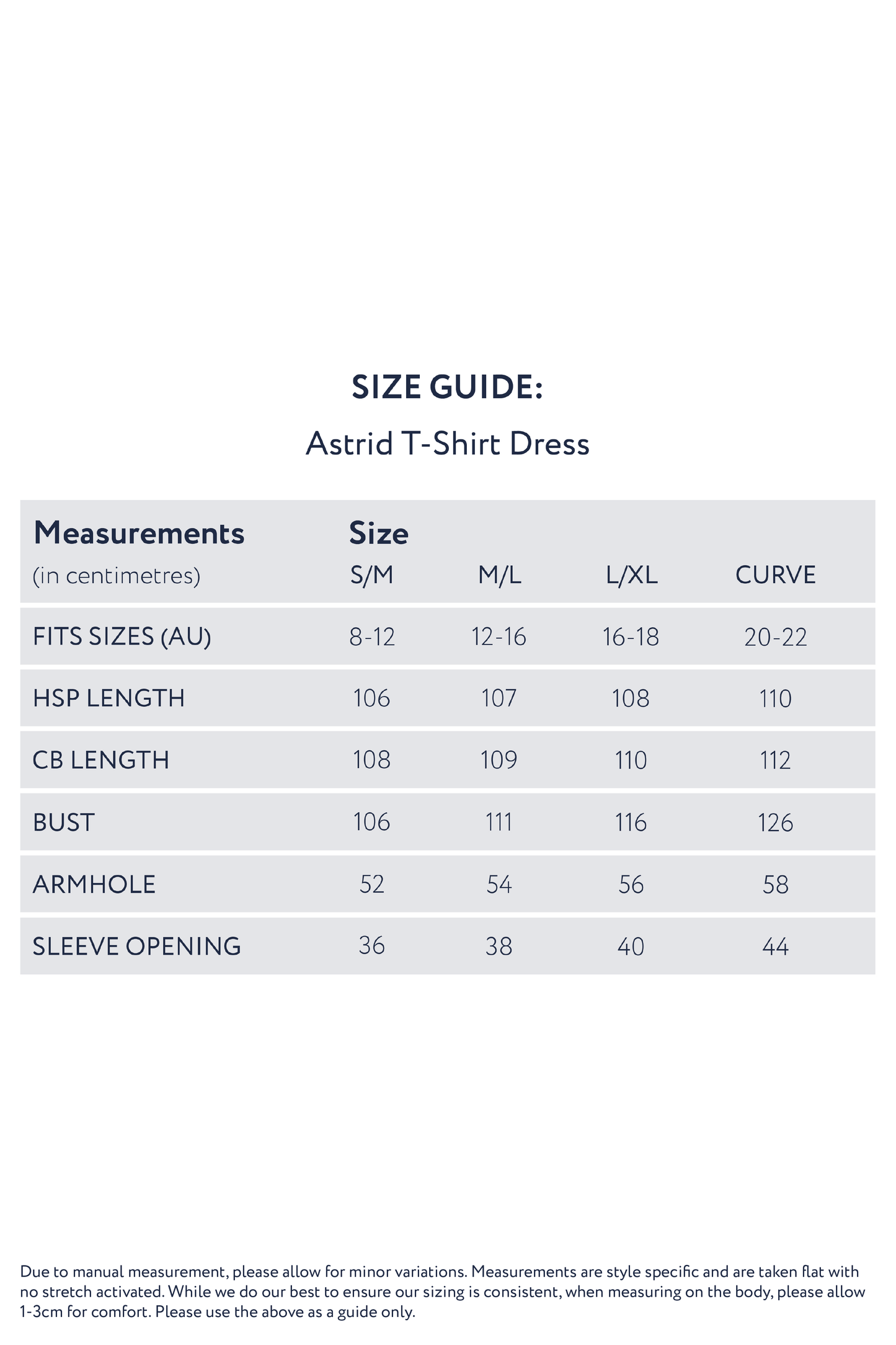 SIZE GUIDE:

Astrid T-Shirt Dress

| Measurements (in centimetres) | Size S/M | M/L | L/XL | CURVE |
|---|---|---|---|---|
| FITS SIZES (AU) | 8-12 | 12-16 | 16-18 | 20-22 |
| HSP LENGTH | 106 | 107 | 108 | 110 |
| CB LENGTH | 108 | 109 | 110 | 112 |
| BUST | 106 | 111 | 116 | 126 |
| ARMHOLE | 52 | 54 | 56 | 58 |
| SLEEVE OPENING | 36 | 38 | 40 | 44 |

Due to manual measurement, please allow for minor variations. Measurements are style specific and are taken flat with no stretch activated. While we do our best to ensure our sizing is consistent, when measuring on the body, please allow 1-3cm for comfort. Please use the above as a guide only.